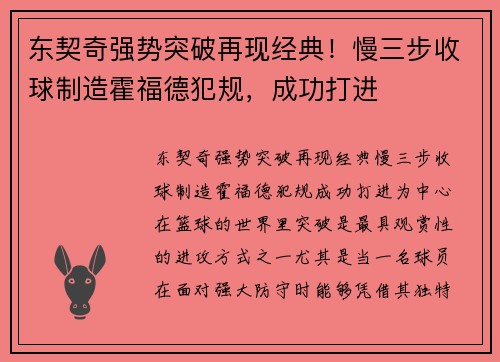 东契奇强势突破再现经典！慢三步收球制造霍福德犯规，成功打进

东契奇强势突破再现经典慢三步收球制造霍福德犯规成功打进为中心在篮球的世界里突破是最具观赏性的进攻方式之一尤其是当一名球员在面对强大防守时能够凭借其独特